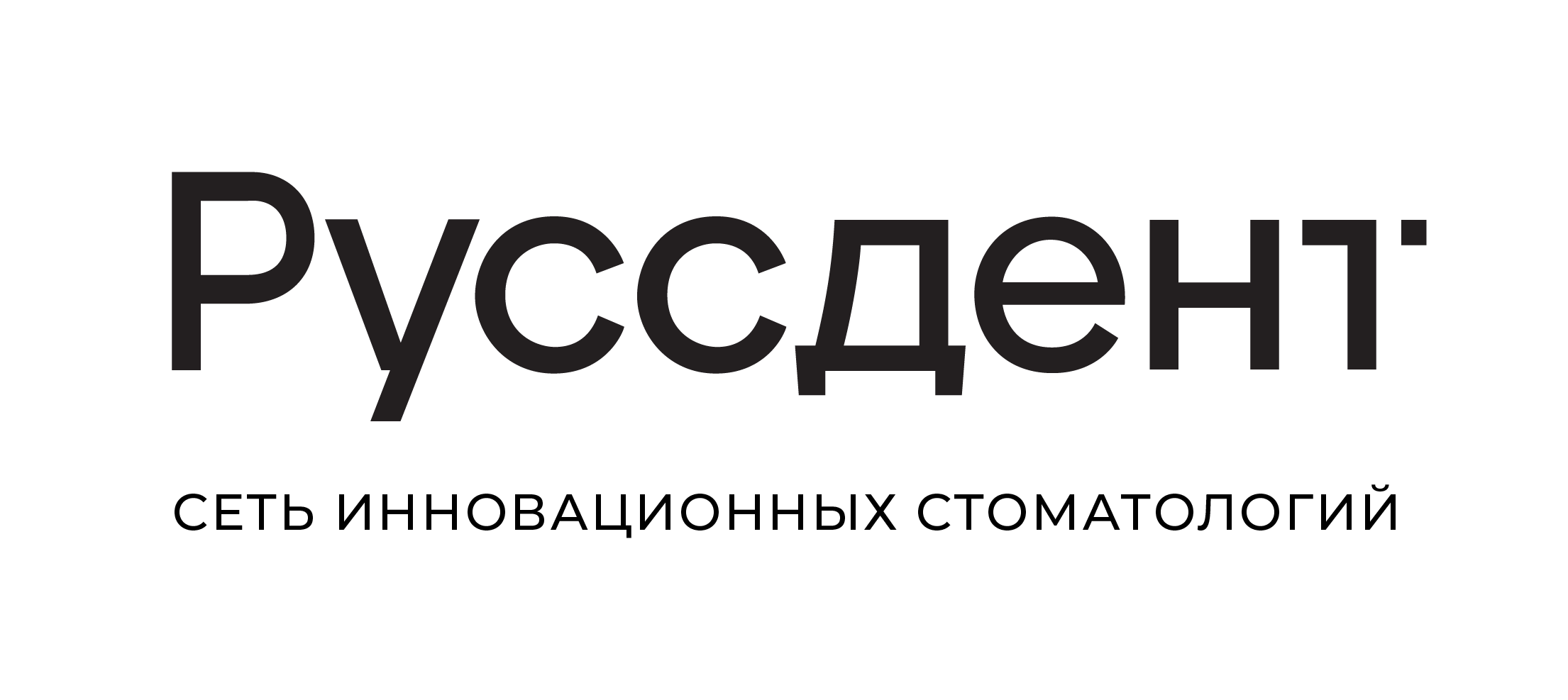 Руссдент

СЕТЬ ИННОВАЦИОННЫХ СТОМАТОЛОГИЙ